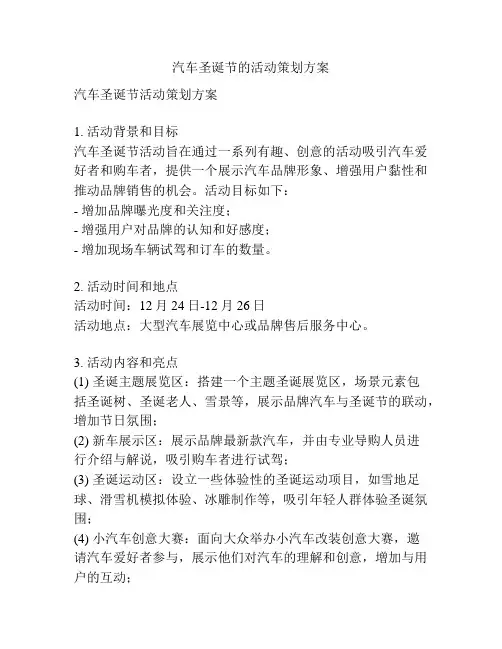 汽车圣诞节的活动策划方案

汽车圣诞节活动策划方案

1. 活动背景和目标
汽车圣诞节活动旨在通过一系列有趣、创意的活动吸引汽车爱好者和购车者，提供一个展示汽车品牌形象、增强用户黏性和推动品牌销售的机会。活动目标如下：
- 增加品牌曝光度和关注度；
- 增强用户对品牌的认知和好感度；
- 增加现场车辆试驾和订车的数量。

2. 活动时间和地点
活动时间：12 月 24 日-12 月 26 日
活动地点：大型汽车展览中心或品牌售后服务中心。

3. 活动内容和亮点
(1) 圣诞主题展览区：搭建一个主题圣诞展览区，场景元素包括圣诞树、圣诞老人、雪景等，展示品牌汽车与圣诞节的联动，增加节日氛围；
(2) 新车展示区：展示品牌最新款汽车，并由专业导购人员进行介绍与解说，吸引购车者进行试驾；
(3) 圣诞运动区：设立一些体验性的圣诞运动项目，如雪地足球、滑雪机模拟体验、冰雕制作等，吸引年轻人群体验圣诞氛围；
(4) 小汽车创意大赛：面向大众举办小汽车改装创意大赛，邀请汽车爱好者参与，展示他们对汽车的理解和创意，增加与用户的互动；